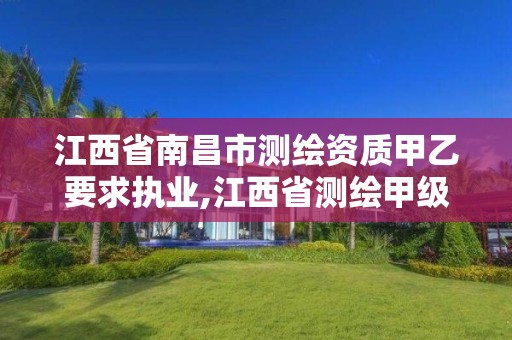 江西省南昌市测绘资质甲乙要求执业,江西省测绘甲级